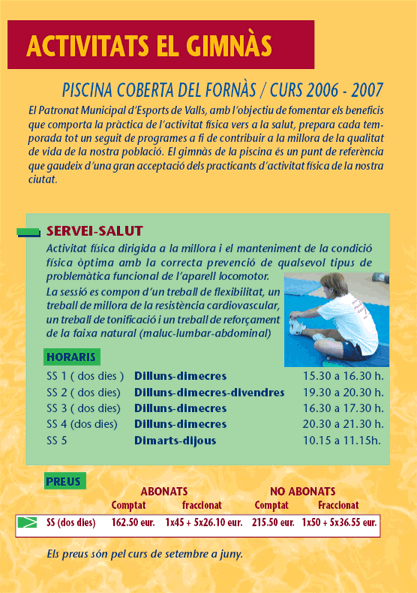 ACTIVITATS EL GIMNÀS

PISCINA COBERTA DEL FORNÀS / CURS 2006 - 2007

El Patronat Municipal d'Esports de Valls, amb l'objectiu de fomentar els beneficis que comporta la pràctica de l'activitat física vers a la salut, prepara cada temporada tot un seguit de programes a fi de contribuir a la millora de la qualitat de vida de la nostra població. El gimnàs de la piscina és un punt de referència que gaudeix d'una gran acceptació dels practicants d'activitat física de la nostra ciutat.

SERVEI-SALUT

Activitat física dirigida a la millora i el manteniment de la condició física òptima amb la correcta prevenció de qualsevol tipus de problemàtica funcional de l'aparell locomotor.

La sessió es compon d'un treball de flexibilitat, un treball de millora de la resistència cardiovascular, un treball de tonificació i un treball de reforçament de la faixa natural (maluc-lumbar-abdominal)

HORARIS

| | | |
|---|---|---|
| SS 1 ( dos dies ) | Dilluns-dimecres | 15.30 a 16.30 h. |
| SS 2 ( dos dies) | Dilluns-dimecres-divendres | 19.30 a 20.30 h. |
| SS 3 ( dos dies) | Dilluns-dimecres | 16.30 a 17.30 h. |
| SS 4 (dos dies) | Dilluns-dimecres | 20.30 a 21.30 h. |
| SS 5 | Dimarts-dijous | 10.15 a 11.15h. |

PREUS

| | ABONATS Comptat | ABONATS fraccionat | NO ABONATS Comptat | NO ABONATS Fraccionat |
|---|---|---|---|---|
| SS (dos dies) | 162.50 eur. | 1x45 + 5x26.10 eur. | 215.50 eur. | 1x50 + 5x36.55 eur. |

Els preus són pel curs de setembre a juny.